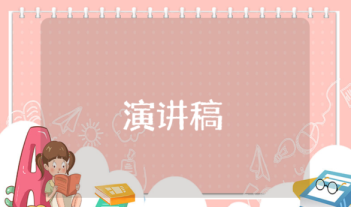 演讲稿